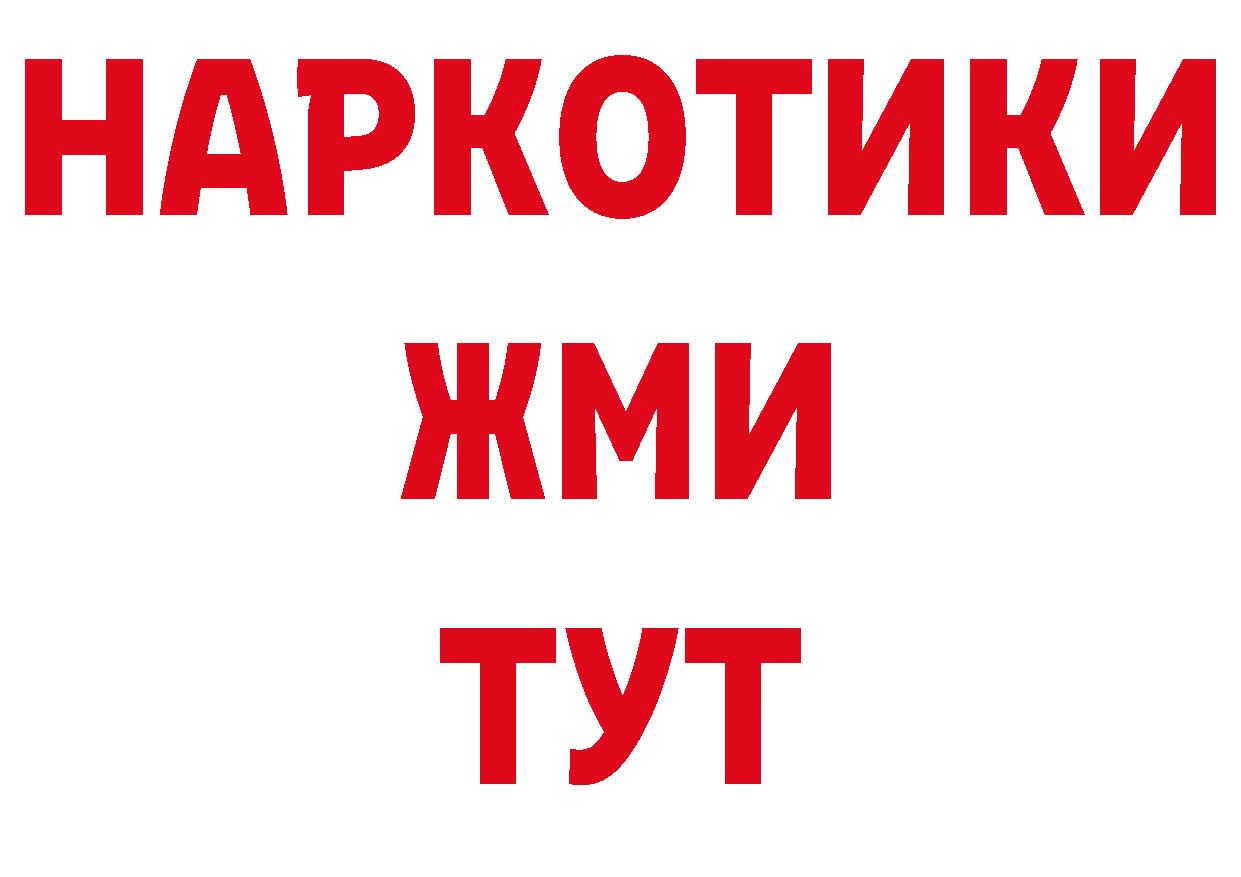 НАРКОТИКИ
ЖМИ
ТУТ